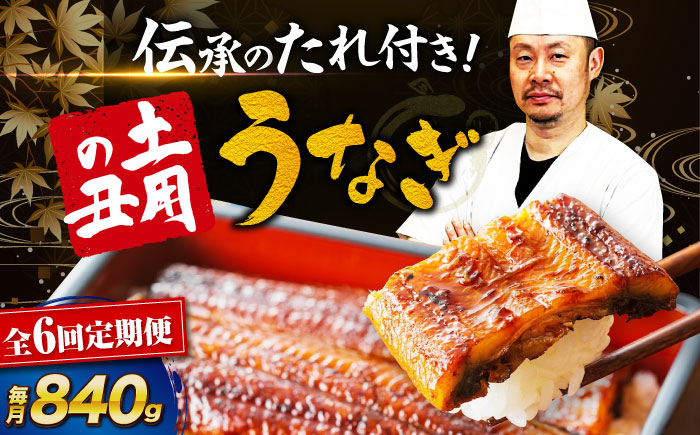 伝承のたれ付き!

土用の丑

うなぎ

全6回定期便

毎月840g